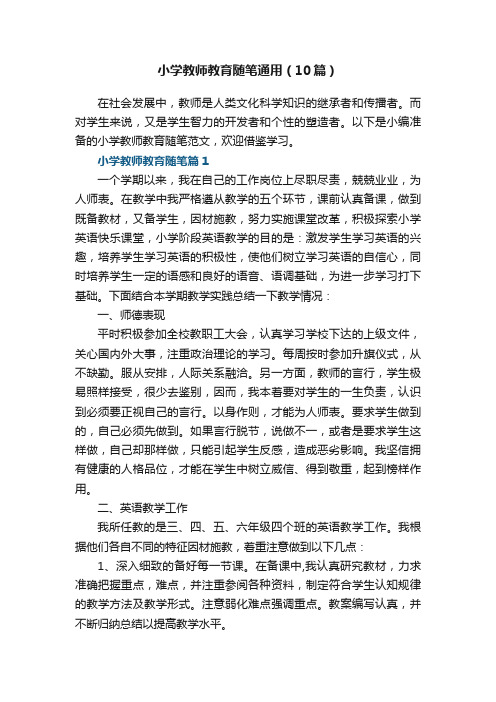 小学教师教育随笔通用（10篇）

在社会发展中，教师是人类文化科学知识的继承者和传播者。而对学生来说，又是学生智力的开发者和个性的塑造者。以下是小编准备的小学教师教育随笔范文，欢迎借鉴学习。

小学教师教育随笔篇1

一个学期以来，我在自己的工作岗位上尽职尽责，兢兢业业，为人师表。在教学中我严格遵从教学的五个环节，课前认真备课，做到既备教材，又备学生，因材施教，努力实施课堂改革，积极探索小学英语快乐课堂，小学阶段英语教学的目的是：激发学生学习英语的兴趣，培养学生学习英语的积极性，使他们树立学习英语的自信心，同时培养学生一定的语感和良好的语音、语调基础，为进一步学习打下基础。下面结合本学期教学实践总结一下教学情况：

一、师德表现

平时积极参加全校教职工大会，认真学习学校下达的上级文件，关心国内外大事，注重政治理论的学习。每周按时参加升旗仪式，从不缺勤。服从安排，人际关系融洽。另一方面，教师的言行，学生极易照样接受，很少去鉴别，因而，我本着要对学生的一生负责，认识到必须要正视自己的言行。以身作则，才能为人师表。要求学生做到的，自己必须先做到。如果言行脱节，说做不一，或者是要求学生这样做，自己却那样做，只能引起学生反感，造成恶劣影响。我坚信拥有健康的人格品位，才能在学生中树立威信、得到敬重，起到榜样作用。

二、英语教学工作

我所任教的是三、四、五、六年级四个班的英语教学工作。我根据他们各自不同的特征因材施教，着重注意做到以下几点：

1、深入细致的备好每一节课。在备课中,我认真研究教材，力求准确把握重点，难点，并注重参阅各种资料，制定符合学生认知规律的教学方法及教学形式。注意弱化难点强调重点。教案编写认真，并不断归纳总结以提高教学水平。